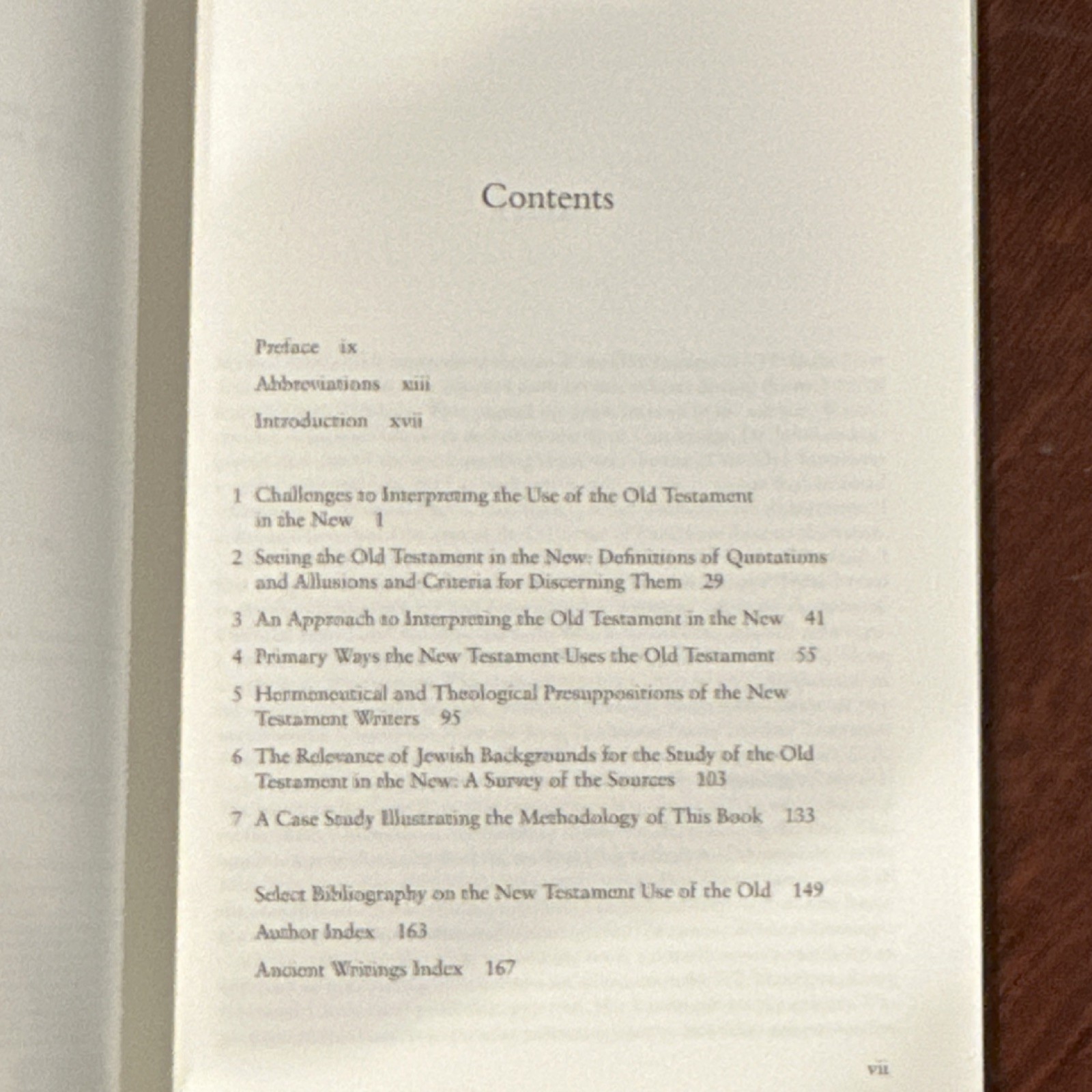 Contents

Preface ix

Abbreviations xiii

Introduction xvii

1 Challenges to Interpreting the Use of the Old Testament in the New 1

2 Seeing the Old Testament in the New: Definitions of Quotations and Allusions and Criteria for Discerning Them 29

3 An Approach to Interpreting the Old Testament in the New 41

4 Primary Ways the New Testament Uses the Old Testament 55

5 Hermeneutical and Theological Presuppositions of the New Testament Writers 95

6 The Relevance of Jewish Backgrounds for the Study of the Old Testament in the New: A Survey of the Sources 103

7 A Case Study Illustrating the Methodology of This Book 133

Select Bibliography on the New Testament Use of the Old 149

Author Index 163

Ancient Writings Index 167

vii